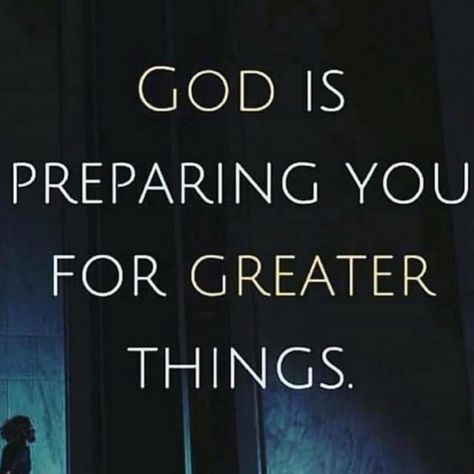 GOD IS PREPARING YOU FOR GREATER THINGS.